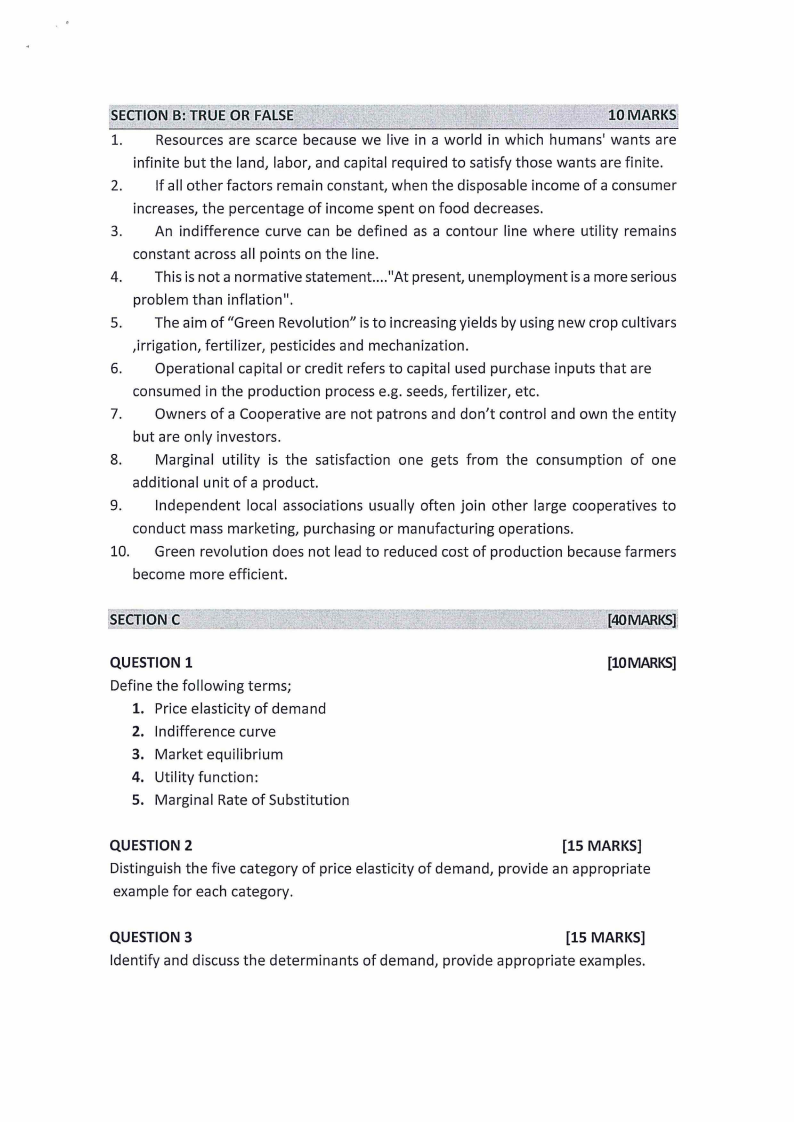 SECTION B: TRUE OR FALSE 10 MARKS

1. Resources are scarce because we live in a world in which humans' wants are infinite but the land, labor, and capital required to satisfy those wants are finite.
2. If all other factors remain constant, when the disposable income of a consumer increases, the percentage of income spent on food decreases.
3. An indifference curve can be defined as a contour line where utility remains constant across all points on the line.
4. This is not a normative statement...."At present, unemployment is a more serious problem than inflation".
5. The aim of "Green Revolution" is to increasing yields by using new crop cultivars ,irrigation, fertilizer, pesticides and mechanization.
6. Operational capital or credit refers to capital used purchase inputs that are consumed in the production process e.g. seeds, fertilizer, etc.
7. Owners of a Cooperative are not patrons and don't control and own the entity but are only investors.
8. Marginal utility is the satisfaction one gets from the consumption of one additional unit of a product.
9. Independent local associations usually often join other large cooperatives to conduct mass marketing, purchasing or manufacturing operations.
10. Green revolution does not lead to reduced cost of production because farmers become more efficient.

SECTION C [40MARKS]

QUESTION 1 [10MARKS]
Define the following terms;
1. Price elasticity of demand
2. Indifference curve
3. Market equilibrium
4. Utility function:
5. Marginal Rate of Substitution

QUESTION 2 [15 MARKS]
Distinguish the five category of price elasticity of demand, provide an appropriate example for each category.

QUESTION 3 [15 MARKS]
Identify and discuss the determinants of demand, provide appropriate examples.